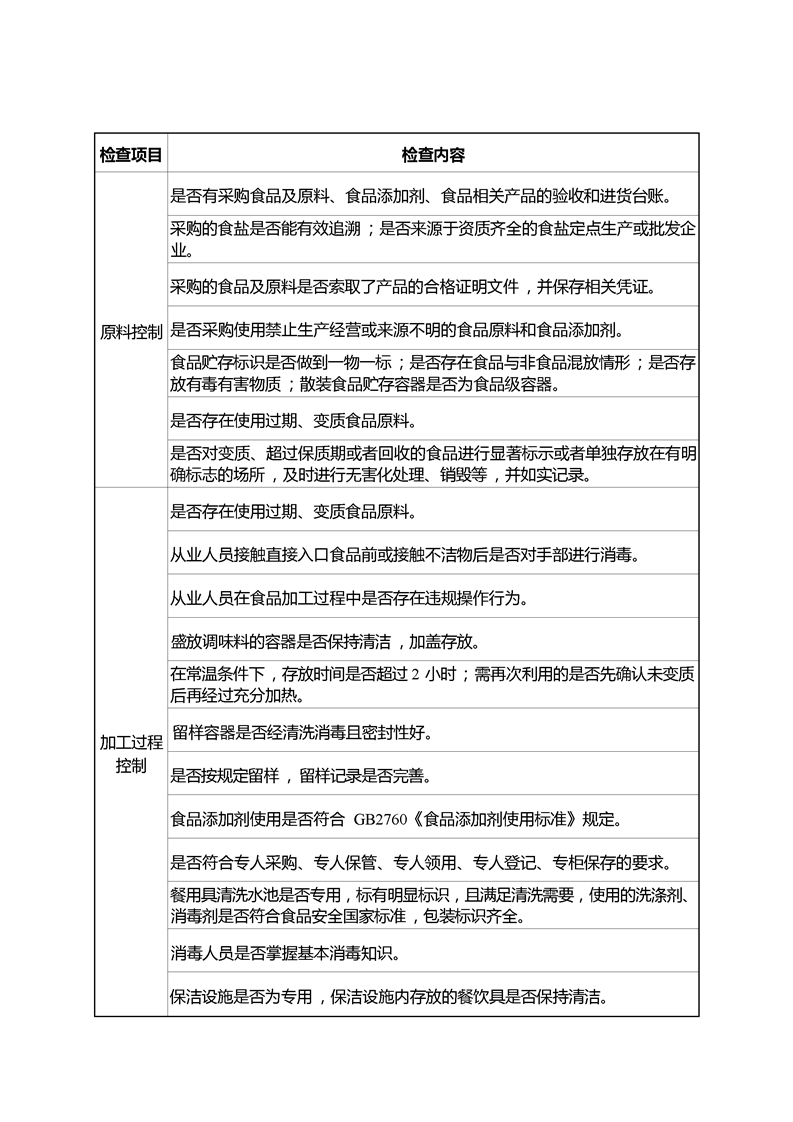 | 检查项目 | 检查内容 |
|---|---|
| 原料控制 | 是否有采购食品及原料、食品添加剂、食品相关产品的验收和进货台账。 |
| | 采购的食盐是否能有效追溯；是否来源于资质齐全的食盐定点生产或批发企业。 |
| | 采购的食品及原料是否索取了产品的合格证明文件，并保存相关凭证。 |
| | 是否采购使用禁止生产经营或来源不明的食品原料和食品添加剂。 |
| | 食品贮存标识是否做到一物一标；是否存在食品与非食品混放情形；是否存放有毒有害物质；散装食品贮存容器是否为食品级容器。 |
| | 是否存在使用过期、变质食品原料。 |
| | 是否对变质、超过保质期或者回收的食品进行显著标示或者单独存放在有明确标志的场所，及时进行无害化处理、销毁等，并如实记录。 |
| 加工过程控制 | 是否存在使用过期、变质食品原料。 |
| | 从业人员接触直接入口食品前或接触不洁物后是否对手部进行消毒。 |
| | 从业人员在食品加工过程中是否存在违规操作行为。 |
| | 盛放调味料的容器是否保持清洁，加盖存放。 |
| | 在常温条件下，存放时间是否超过 2 小时；需再次利用的是否先确认未变质后再经过充分加热。 |
| | 留样容器是否经清洗消毒且密封性好。 |
| | 是否按规定留样，留样记录是否完善。 |
| | 食品添加剂使用是否符合 GB2760《食品添加剂使用标准》规定。 |
| | 是否符合专人采购、专人保管、专人领用、专人登记、专柜保存的要求。 |
| | 餐用具清洗水池是否专用，标有明显标识，且满足清洗需要，使用的洗涤剂、消毒剂是否符合食品安全国家标准，包装标识齐全。 |
| | 消毒人员是否掌握基本消毒知识。 |
| | 保洁设施是否为专用，保洁设施内存放的餐饮具是否保持清洁。 |